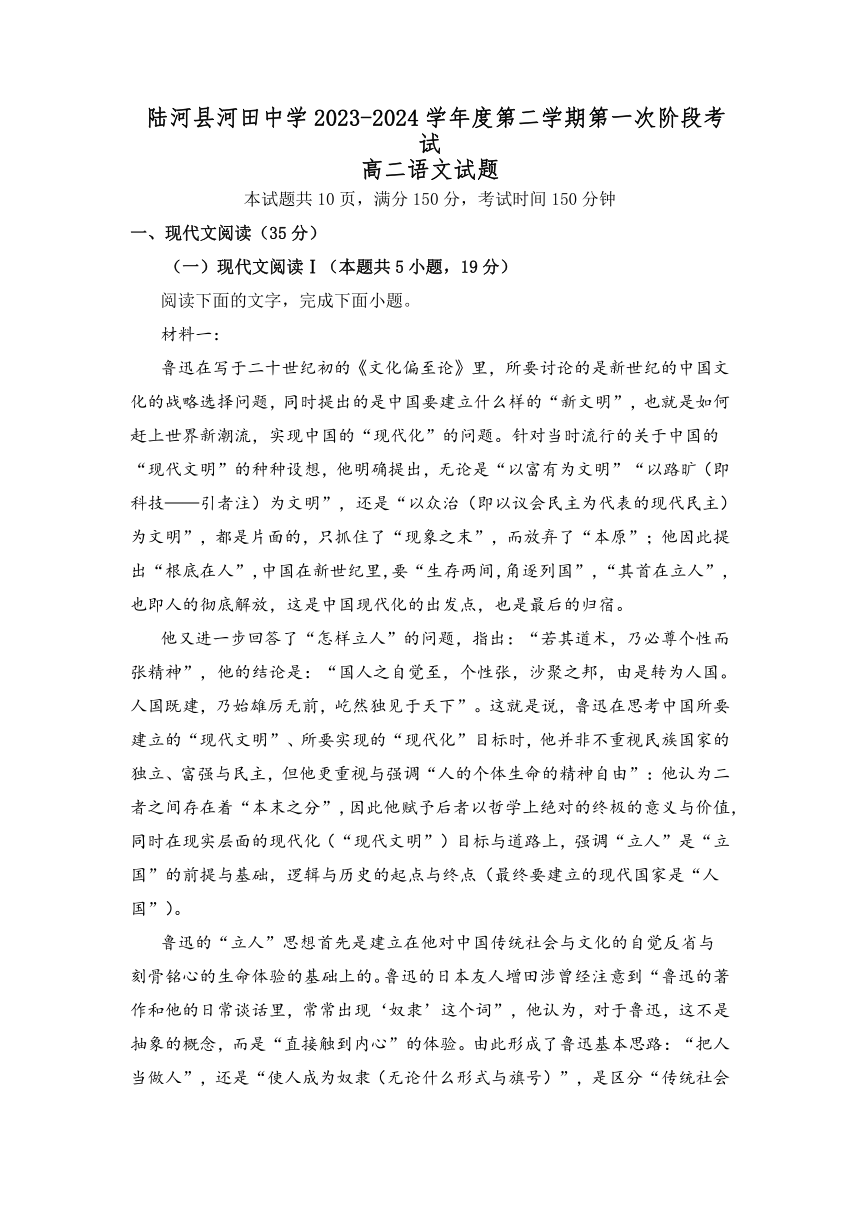 陆河县河田中学2023-2024学年度第二学期第一次阶段考试
高二语文试题
本试题共10页，满分150分，考试时间150分钟

一、现代文阅读（35分）

（一）现代文阅读Ⅰ（本题共5小题，19分）

阅读下面的文字，完成下面小题。

材料一：

鲁迅在写于二十世纪初的《文化偏至论》里，所要讨论的是新世纪的中国文化的战略选择问题，同时提出的是中国要建立什么样的“新文明”，也就是如何赶上世界新潮流，实现中国的“现代化”的问题。针对当时流行的关于中国的“现代文明”的种种设想，他明确提出，无论是“以富有为文明”“以路旷（即科技——引者注）为文明”，还是“以众治（即以议会民主为代表的现代民主）为文明”，都是片面的，只抓住了“现象之末”，而放弃了“本原”；他因此提出“根底在人”，中国在新世纪里，要“生存两间，角逐列国”，“其首在立人”，也即人的彻底解放，这是中国现代化的出发点，也是最后的归宿。

他又进一步回答了“怎样立人”的问题，指出：“若其道术，乃必尊个性而张精神”，他的结论是：“国人之自觉至，个性张，沙聚之邦，由是转为人国。人国既建，乃始雄厉无前，屹然独见于天下”。这就是说，鲁迅在思考中国所要建立的“现代文明”、所要实现的“现代化”目标时，他并非不重视民族国家的独立、富强与民主，但他更重视与强调“人的个体生命的精神自由”：他认为二者之间存在着“本末之分”，因此他赋予后者以哲学上绝对的终极的意义与价值，同时在现实层面的现代化（“现代文明”）目标与道路上，强调“立人”是“立国”的前提与基础，逻辑与历史的起点与终点（最终要建立的现代国家是“人国”）。

鲁迅的“立人”思想首先是建立在他对中国传统社会与文化的自觉反省与刻骨铭心的生命体验的基础上的。鲁迅的日本友人增田涉曾经注意到“鲁迅的著作和他的日常谈话里，常常出现‘奴隶’这个词”，他认为，对于鲁迅，这不是抽象的概念，而是“直接触到内心”的体验。由此形成了鲁迅基本思路：“把人当做人”，还是“使人成为奴隶（无论什么形式与旗号）”，是区分“传统社会